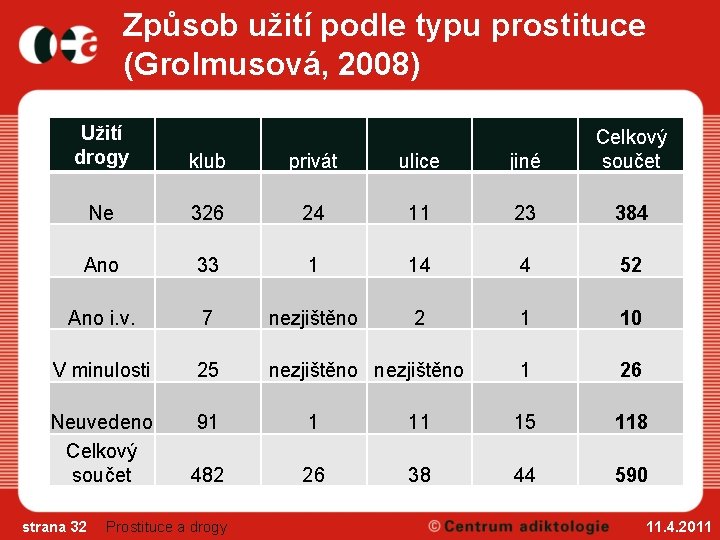 Způsob užití podle typu prostituce (Grolmusová, 2008)

| Užití drogy | klub | privát | ulice | jiné | Celkový součet |
|---|---|---|---|---|---|
| Ne | 326 | 24 | 11 | 23 | 384 |
| Ano | 33 | 1 | 14 | 4 | 52 |
| Ano i.v. | 7 | nezjištěno | 2 | 1 | 10 |
| V minulosti | 25 | nezjištěno | nezjištěno | 1 | 26 |
| Neuvedeno | 91 | 1 | 11 | 15 | 118 |
| Celkový součet | 482 | 26 | 38 | 44 | 590 |

strana 32 Prostituce a drogy © Centrum adiktologie 11.4.2011